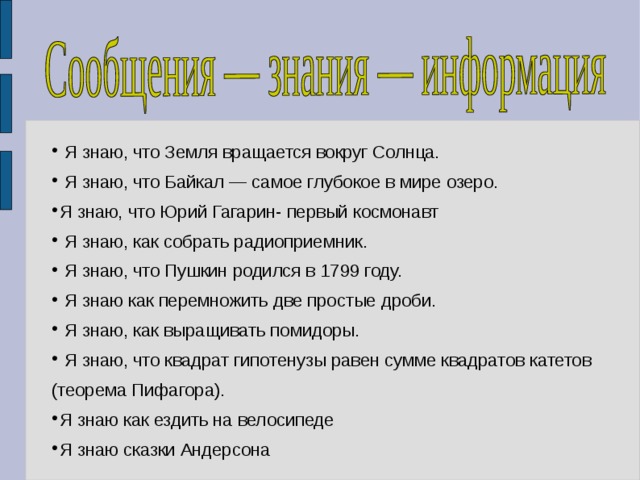 Сообщения — знания — информация

• Я знаю, что Земля вращается вокруг Солнца.

• Я знаю, что Байкал — самое глубокое в мире озеро.

•Я знаю, что Юрий Гагарин- первый космонавт

• Я знаю, как собрать радиоприемник.

• Я знаю, что Пушкин родился в 1799 году.

• Я знаю как перемножить две простые дроби.

• Я знаю, как выращивать помидоры.

• Я знаю, что квадрат гипотенузы равен сумме квадратов катетов (теорема Пифагора).

•Я знаю как ездить на велосипеде

•Я знаю сказки Андерсона